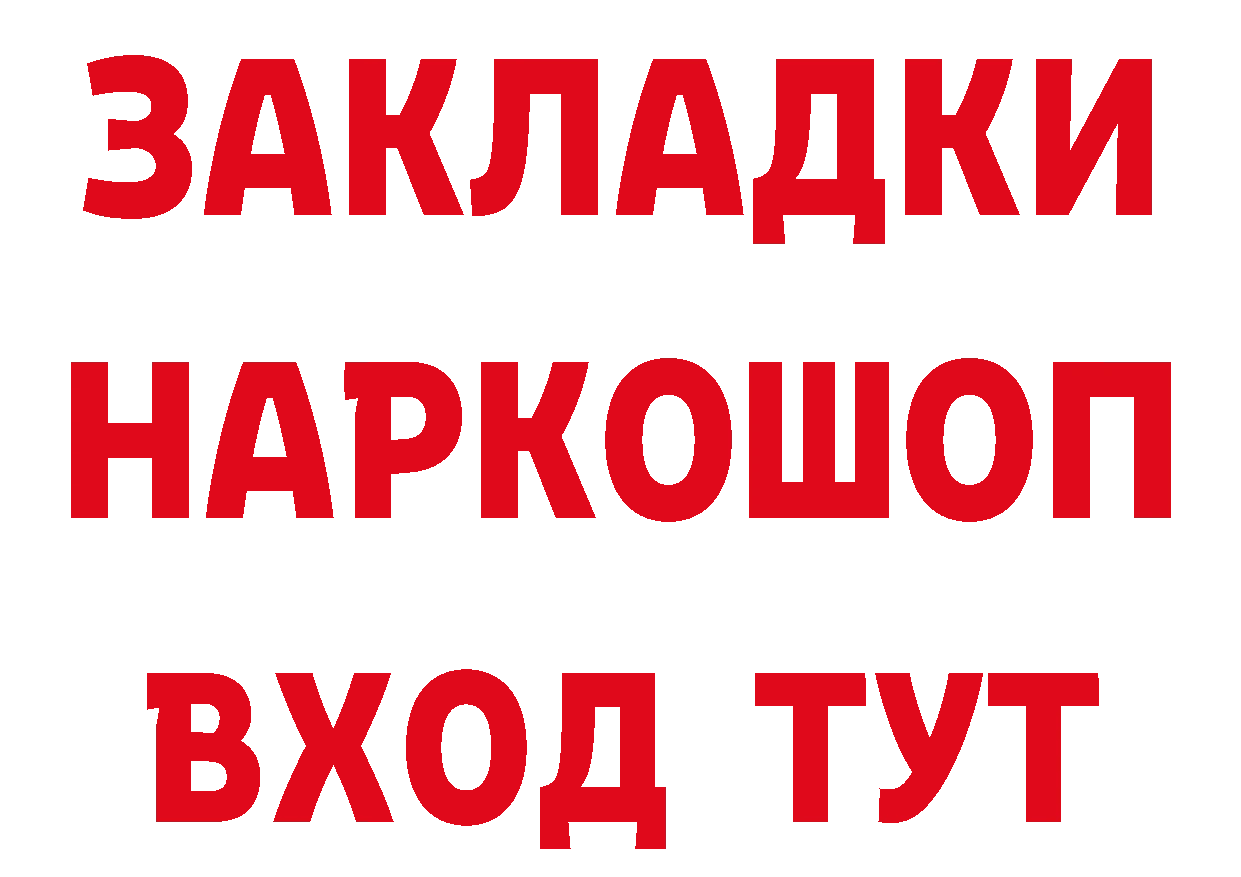 ЗАКЛАДКИ НАРКОШОП ВХОД ТУТ